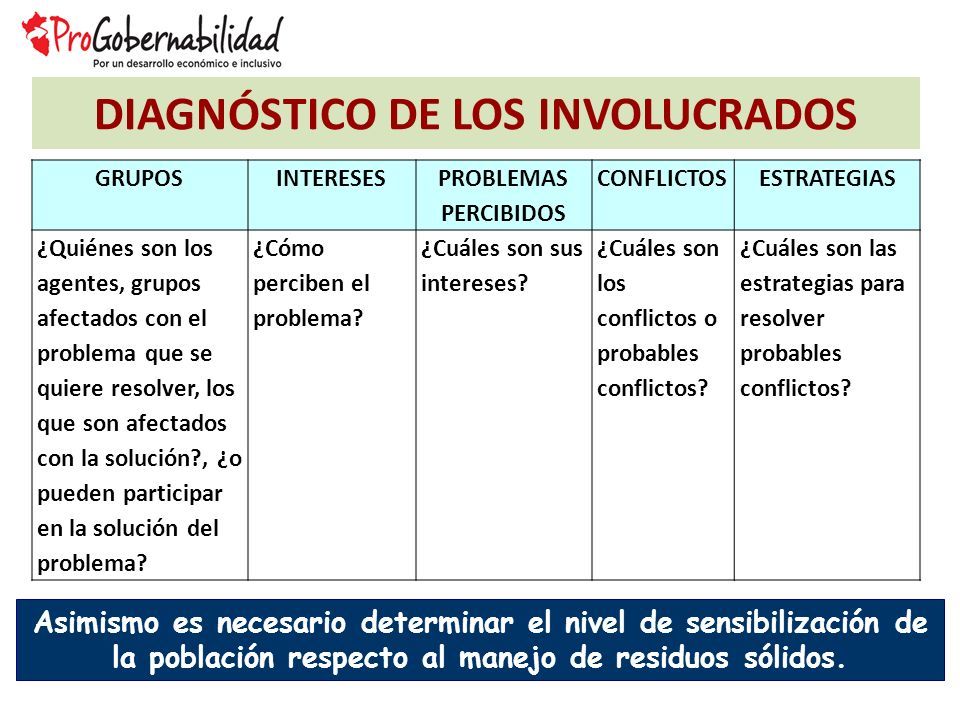 ProGobernabilidad
Por un desarrollo económico e inclusivo

DIAGNÓSTICO DE LOS INVOLUCRADOS

| GRUPOS | INTERESES | PROBLEMAS PERCIBIDOS | CONFLICTOS | ESTRATEGIAS |
|---|---|---|---|---|
| ¿Quiénes son los agentes, grupos afectados con el problema que se quiere resolver, los que son afectados con la solución?, ¿o pueden participar en la solución del problema? | ¿Cómo perciben el problema? | ¿Cuáles son sus intereses? | ¿Cuáles son los conflictos o probables conflictos? | ¿Cuáles son las estrategias para resolver probables conflictos? |

Asimismo es necesario determinar el nivel de sensibilización de la población respecto al manejo de residuos sólidos.